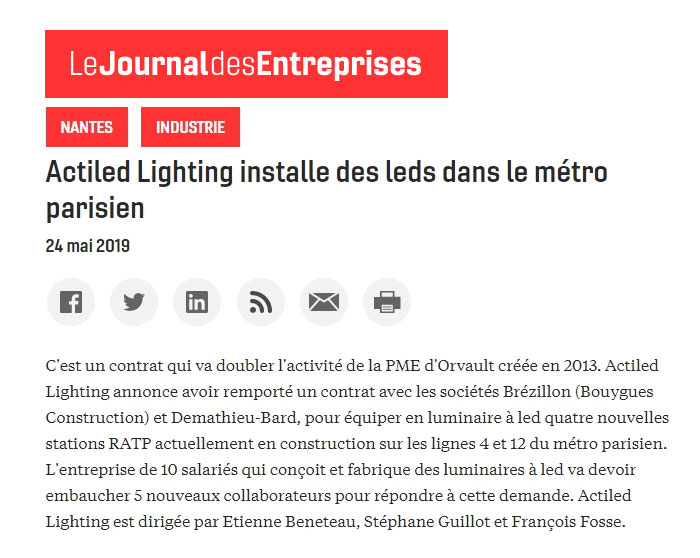 LeJournaldesEntreprises

NANTES

INDUSTRIE

Actiled Lighting installe des leds dans le métro parisien

24 mai 2019

C'est un contrat qui va doubler l'activité de la PME d'Orvault créée en 2013. Actiled Lighting annonce avoir remporté un contrat avec les sociétés Brézillon (Bouygues Construction) et Demathieu-Bard, pour équiper en luminaire à led quatre nouvelles stations RATP actuellement en construction sur les lignes 4 et 12 du métro parisien. L'entreprise de 10 salariés qui conçoit et fabrique des luminaires à led va devoir embaucher 5 nouveaux collaborateurs pour répondre à cette demande. Actiled Lighting est dirigée par Etienne Beneteau, Stéphane Guillot et François Fosse.